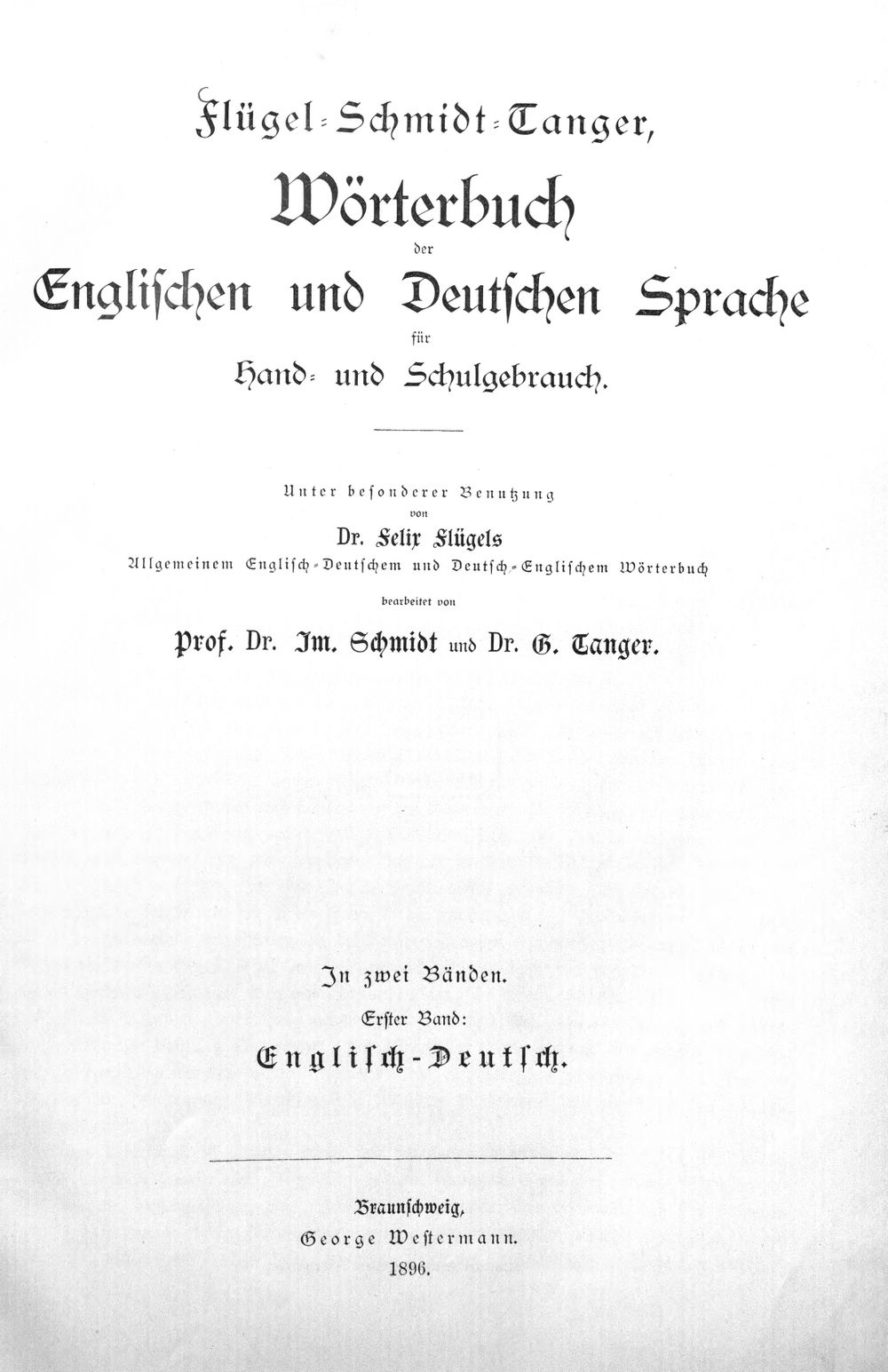 Flügel-Schmidt-Tanger,

Wörterbuch

der

Englischen und Deutschen Sprache

für

Hand- und Schulgebrauch.

Unter besonderer Benutzung

von

Dr. Felix Flügels

Allgemeinem Englisch-Deutschem und Deutsch-Englischem Wörterbuch

bearbeitet von

Prof. Dr. Im. Schmidt und Dr. G. Tanger.

In zwei Bänden.

Erster Band:

Englisch-Deutsch.

Braunschweig,

George Westermann.

1896.